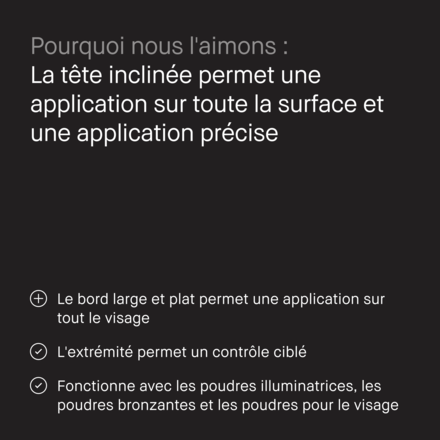 Pourquoi nous l'aimons :
La tête inclinée permet une application sur toute la surface et une application précise

Le bord large et plat permet une application sur tout le visage

L'extrémité permet un contrôle ciblé

Fonctionne avec les poudres illuminatrices, les poudres bronzantes et les poudres pour le visage